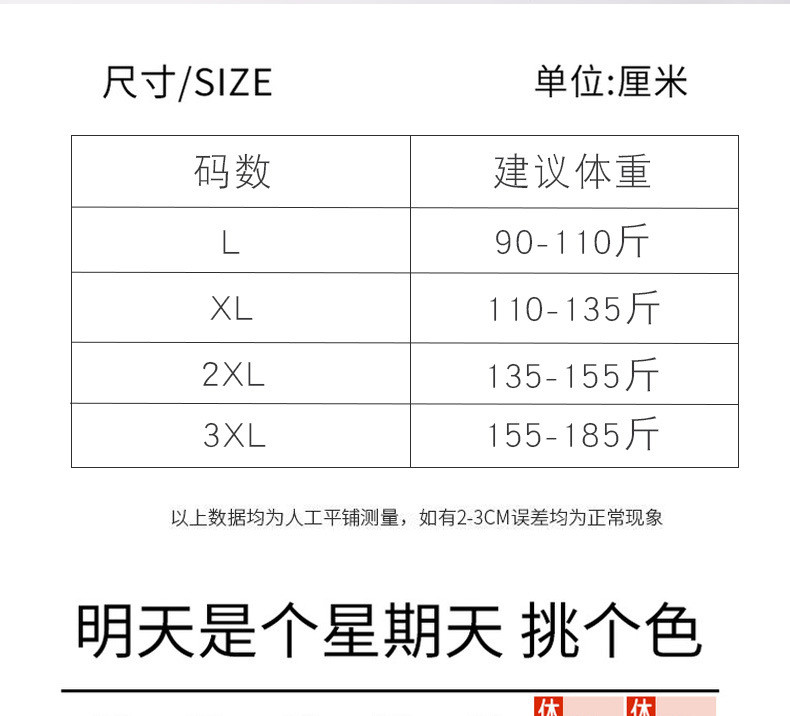 尺寸/SIZE 单位:厘米

| 码数 | 建议体重 |
|---|---|
| L | 90-110斤 |
| XL | 110-135斤 |
| 2XL | 135-155斤 |
| 3XL | 155-185斤 |

以上数据均为人工平铺测量，如有2-3CM误差均为正常现象

明天是个星期天 挑个色

体 体